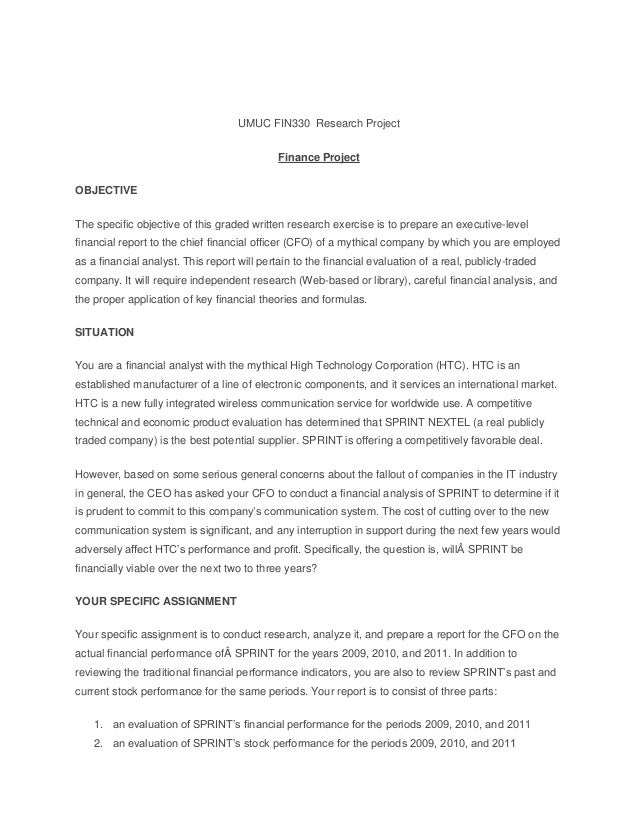 UMUC FIN330 Research Project

Finance Project

OBJECTIVE

The specific objective of this graded written research exercise is to prepare an executive-level financial report to the chief financial officer (CFO) of a mythical company by which you are employed as a financial analyst. This report will pertain to the financial evaluation of a real, publicly-traded company. It will require independent research (Web-based or library), careful financial analysis, and the proper application of key financial theories and formulas.

SITUATION

You are a financial analyst with the mythical High Technology Corporation (HTC). HTC is an established manufacturer of a line of electronic components, and it services an international market. HTC is a new fully integrated wireless communication service for worldwide use. A competitive technical and economic product evaluation has determined that SPRINT NEXTEL (a real publicly traded company) is the best potential supplier. SPRINT is offering a competitively favorable deal.

However, based on some serious general concerns about the fallout of companies in the IT industry in general, the CEO has asked your CFO to conduct a financial analysis of SPRINT to determine if it is prudent to commit to this company's communication system. The cost of cutting over to the new communication system is significant, and any interruption in support during the next few years would adversely affect HTC's performance and profit. Specifically, the question is, willÂ SPRINT be financially viable over the next two to three years?

YOUR SPECIFIC ASSIGNMENT

Your specific assignment is to conduct research, analyze it, and prepare a report for the CFO on the actual financial performance ofÂ SPRINT for the years 2009, 2010, and 2011. In addition to reviewing the traditional financial performance indicators, you are also to review SPRINT's past and current stock performance for the same periods. Your report is to consist of three parts:

1. an evaluation of SPRINT's financial performance for the periods 2009, 2010, and 2011
2. an evaluation of SPRINT's stock performance for the periods 2009, 2010, and 2011